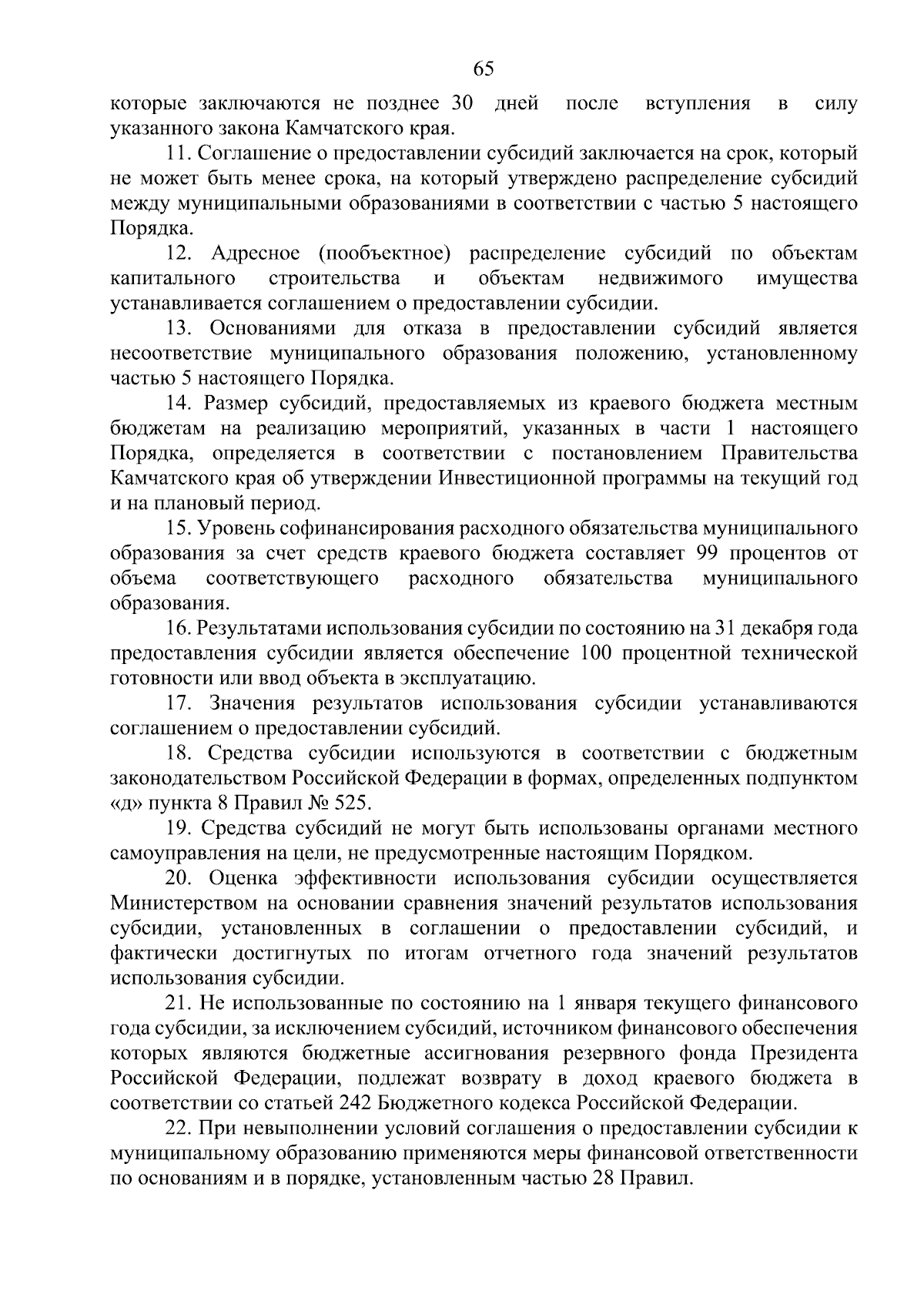 65

которые заключаются не позднее 30 дней после вступления в силу указанного закона Камчатского края.

11. Соглашение о предоставлении субсидий заключается на срок, который не может быть менее срока, на который утверждено распределение субсидий между муниципальными образованиями в соответствии с частью 5 настоящего Порядка.

12. Адресное (пообъектное) распределение субсидий по объектам капитального строительства и объектам недвижимого имущества устанавливается соглашением о предоставлении субсидии.

13. Основаниями для отказа в предоставлении субсидий является несоответствие муниципального образования положению, установленному частью 5 настоящего Порядка.

14. Размер субсидий, предоставляемых из краевого бюджета местным бюджетам на реализацию мероприятий, указанных в части 1 настоящего Порядка, определяется в соответствии с постановлением Правительства Камчатского края об утверждении Инвестиционной программы на текущий год и на плановый период.

15. Уровень софинансирования расходного обязательства муниципального образования за счет средств краевого бюджета составляет 99 процентов от объема соответствующего расходного обязательства муниципального образования.

16. Результатами использования субсидии по состоянию на 31 декабря года предоставления субсидии является обеспечение 100 процентной технической готовности или ввод объекта в эксплуатацию.

17. Значения результатов использования субсидии устанавливаются соглашением о предоставлении субсидий.

18. Средства субсидии используются в соответствии с бюджетным законодательством Российской Федерации в формах, определенных подпунктом «д» пункта 8 Правил № 525.

19. Средства субсидий не могут быть использованы органами местного самоуправления на цели, не предусмотренные настоящим Порядком.

20. Оценка эффективности использования субсидии осуществляется Министерством на основании сравнения значений результатов использования субсидии, установленных в соглашении о предоставлении субсидий, и фактически достигнутых по итогам отчетного года значений результатов использования субсидии.

21. Не использованные по состоянию на 1 января текущего финансового года субсидии, за исключением субсидий, источником финансового обеспечения которых являются бюджетные ассигнования резервного фонда Президента Российской Федерации, подлежат возврату в доход краевого бюджета в соответствии со статьей 242 Бюджетного кодекса Российской Федерации.

22. При невыполнении условий соглашения о предоставлении субсидии к муниципальному образованию применяются меры финансовой ответственности по основаниям и в порядке, установленным частью 28 Правил.